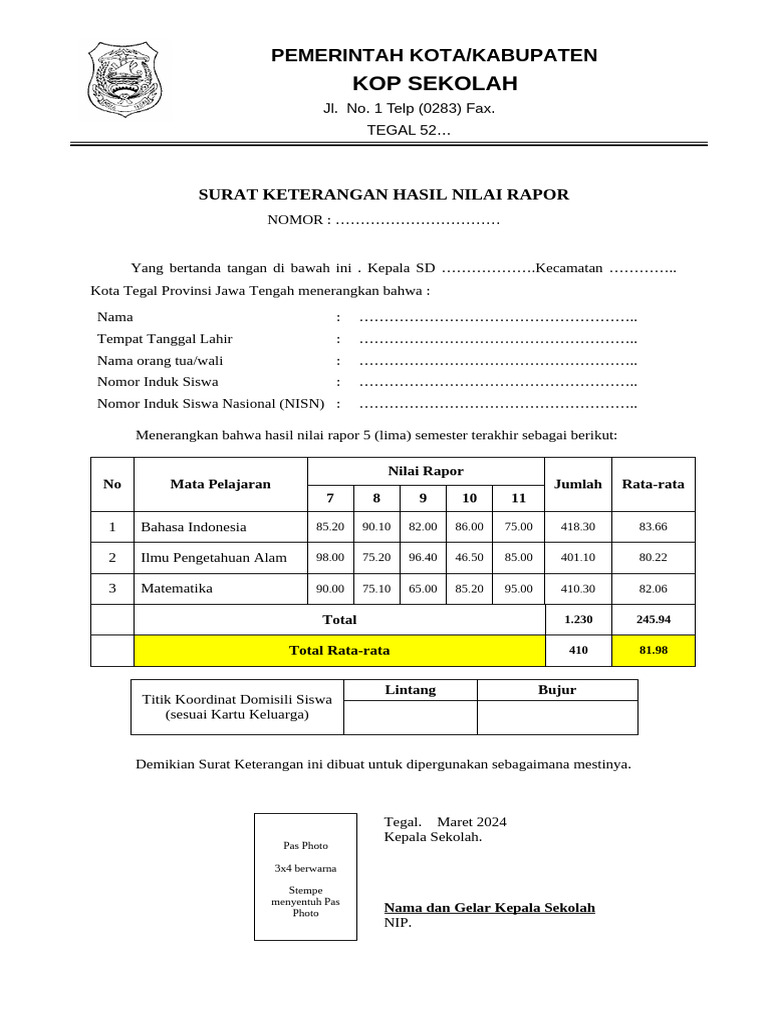 PEMERINTAH KOTA/KABUPATEN
KOP SEKOLAH
Jl. No. 1 Telp (0283) Fax.
TEGAL 52…

SURAT KETERANGAN HASIL NILAI RAPOR
NOMOR : ……………………………

Yang bertanda tangan di bawah ini . Kepala SD ……………….Kecamatan ………….. Kota Tegal Provinsi Jawa Tengah menerangkan bahwa :

Nama : ………………………………………………..
Tempat Tanggal Lahir : ………………………………………………..
Nama orang tua/wali : ………………………………………………..
Nomor Induk Siswa : ………………………………………………..
Nomor Induk Siswa Nasional (NISN) : ………………………………………………..

Menerangkan bahwa hasil nilai rapor 5 (lima) semester terakhir sebagai berikut:

| No | Mata Pelajaran | Nilai Rapor | | | | | Jumlah | Rata-rata |
|---|---|---|---|---|---|---|---|---|
| | | 7 | 8 | 9 | 10 | 11 | | |
| 1 | Bahasa Indonesia | 85.20 | 90.10 | 82.00 | 86.00 | 75.00 | 418.30 | 83.66 |
| 2 | Ilmu Pengetahuan Alam | 98.00 | 75.20 | 96.40 | 46.50 | 85.00 | 401.10 | 80.22 |
| 3 | Matematika | 90.00 | 75.10 | 65.00 | 85.20 | 95.00 | 410.30 | 82.06 |
| | Total | | | | | | 1.230 | 245.94 |
| | Total Rata-rata | | | | | | 410 | 81.98 |

| Titik Koordinat Domisili Siswa (sesuai Kartu Keluarga) | Lintang | Bujur |
|---|---|---|
| | | |

Demikian Surat Keterangan ini dibuat untuk dipergunakan sebagaimana mestinya.

Pas Photo
3x4 berwarna
Stempe menyentuh Pas Photo

Tegal. Maret 2024
Kepala Sekolah.

Nama dan Gelar Kepala Sekolah
NIP.